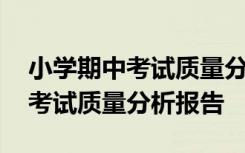 小学期中考试质量分
考试质量分析报告